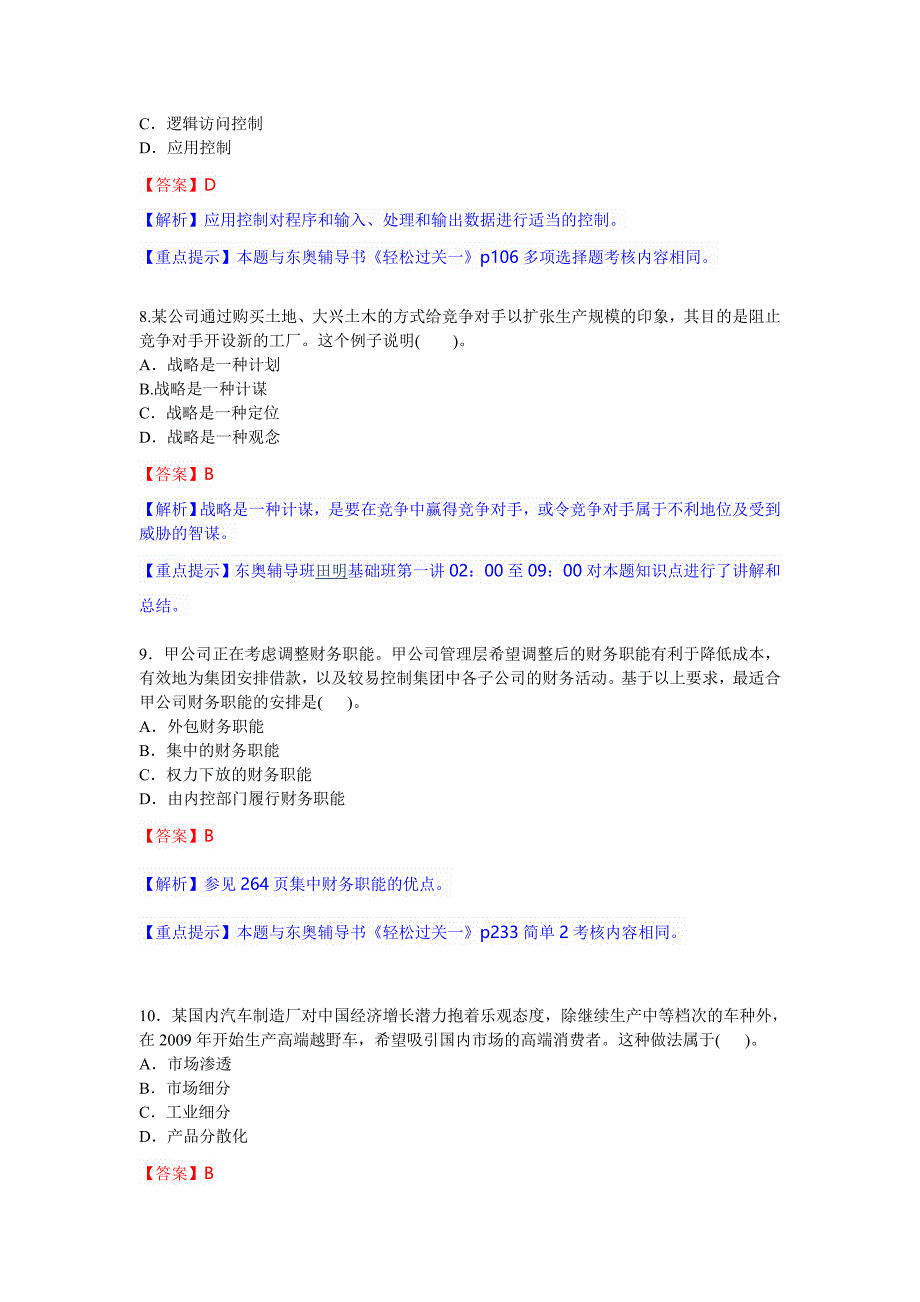 C．逻辑访问控制
D．应用控制

【答案】D

【解析】应用控制对程序和输入、处理和输出数据进行适当的控制。

【重点提示】本题与东奥辅导书《轻松过关一》p106 多项选择题考核内容相同。

8.某公司通过购买土地、大兴土木的方式给竞争对手以扩张生产规模的印象，其目的是阻止竞争对手开设新的工厂。这个例子说明(　　)。
A．战略是一种计划
B.战略是一种计谋
C．战略是一种定位
D．战略是一种观念

【答案】B

【解析】战略是一种计谋，是要在竞争中赢得竞争对手，或令竞争对手属于不利地位及受到威胁的智谋。

【重点提示】东奥辅导班田明基础班第一讲 02：00 至 09：00 对本题知识点进行了讲解和总结。

9．甲公司正在考虑调整财务职能。甲公司管理层希望调整后的财务职能有利于降低成本，有效地为集团安排借款，以及较易控制集团中各子公司的财务活动。基于以上要求，最适合甲公司财务职能的安排是(　　)。
A．外包财务职能
B．集中的财务职能
C．权力下放的财务职能
D．由内控部门履行财务职能

【答案】B

【解析】参见 264 页集中财务职能的优点。

【重点提示】本题与东奥辅导书《轻松过关一》p233 简单 2 考核内容相同。

10．某国内汽车制造厂对中国经济增长潜力抱着乐观态度，除继续生产中等档次的车种外，在 2009 年开始生产高端越野车，希望吸引国内市场的高端消费者。这种做法属于(　　)。
A．市场渗透
B．市场细分
C．工业细分
D．产品分散化

【答案】B